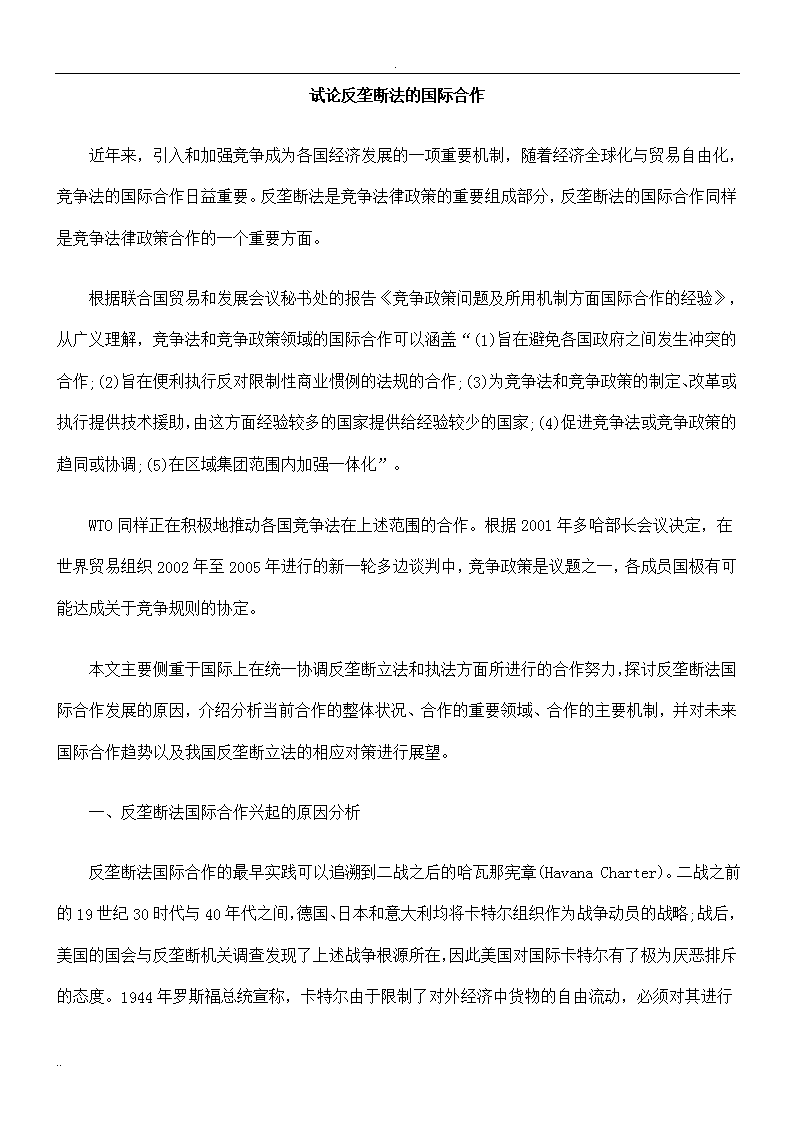 .

试论反垄断法的国际合作

近年来，引入和加强竞争成为各国经济发展的一项重要机制，随着经济全球化与贸易自由化，竞争法的国际合作日益重要。反垄断法是竞争法律政策的重要组成部分，反垄断法的国际合作同样是竞争法律政策合作的一个重要方面。

根据联合国贸易和发展会议秘书处的报告《竞争政策问题及所用机制方面国际合作的经验》，从广义理解，竞争法和竞争政策领域的国际合作可以涵盖“(1)旨在避免各国政府之间发生冲突的合作;(2)旨在便利执行反对限制性商业惯例的法规的合作;(3)为竞争法和竞争政策的制定、改革或执行提供技术援助,由这方面经验较多的国家提供给经验较少的国家;(4)促进竞争法或竞争政策的趋同或协调;(5)在区域集团范围内加强一体化”。

WTO同样正在积极地推动各国竞争法在上述范围的合作。根据2001年多哈部长会议决定，在世界贸易组织2002年至2005年进行的新一轮多边谈判中，竞争政策是议题之一，各成员国极有可能达成关于竞争规则的协定。

本文主要侧重于国际上在统一协调反垄断立法和执法方面所进行的合作努力,探讨反垄断法国际合作发展的原因，介绍分析当前合作的整体状况、合作的重要领域、合作的主要机制，并对未来国际合作趋势以及我国反垄断立法的相应对策进行展望。

一、反垄断法国际合作兴起的原因分析

反垄断法国际合作的最早实践可以追溯到二战之后的哈瓦那宪章(Havana Charter)。二战之前的19世纪30时代与40年代之间,德国、日本和意大利均将卡特尔组织作为战争动员的战略;战后,美国的国会与反垄断机关调查发现了上述战争根源所在,因此美国对国际卡特尔有了极为厌恶排斥的态度。1944年罗斯福总统宣称，卡特尔由于限制了对外经济中货物的自由流动，必须对其进行

..